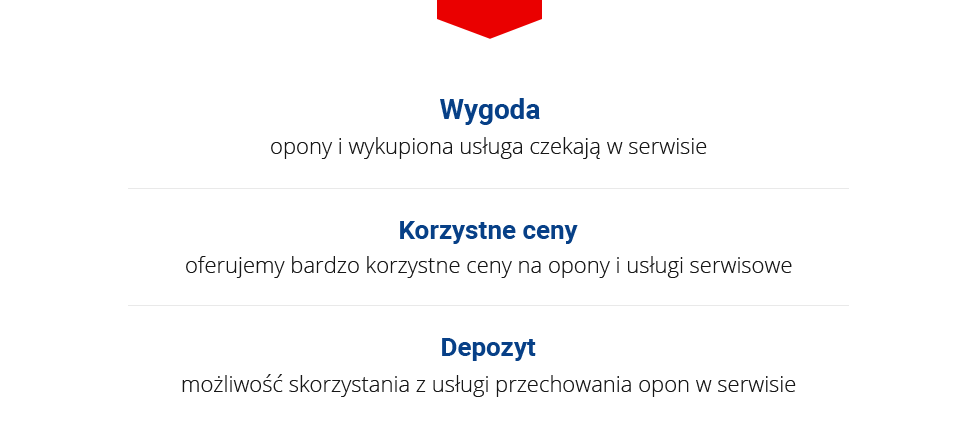 Wygoda
opony i wykupiona usługa czekają w serwisie

Korzystne ceny
oferujemy bardzo korzystne ceny na opony i usługi serwisowe

Depozyt
możliwość skorzystania z usługi przechowania opon w serwisie